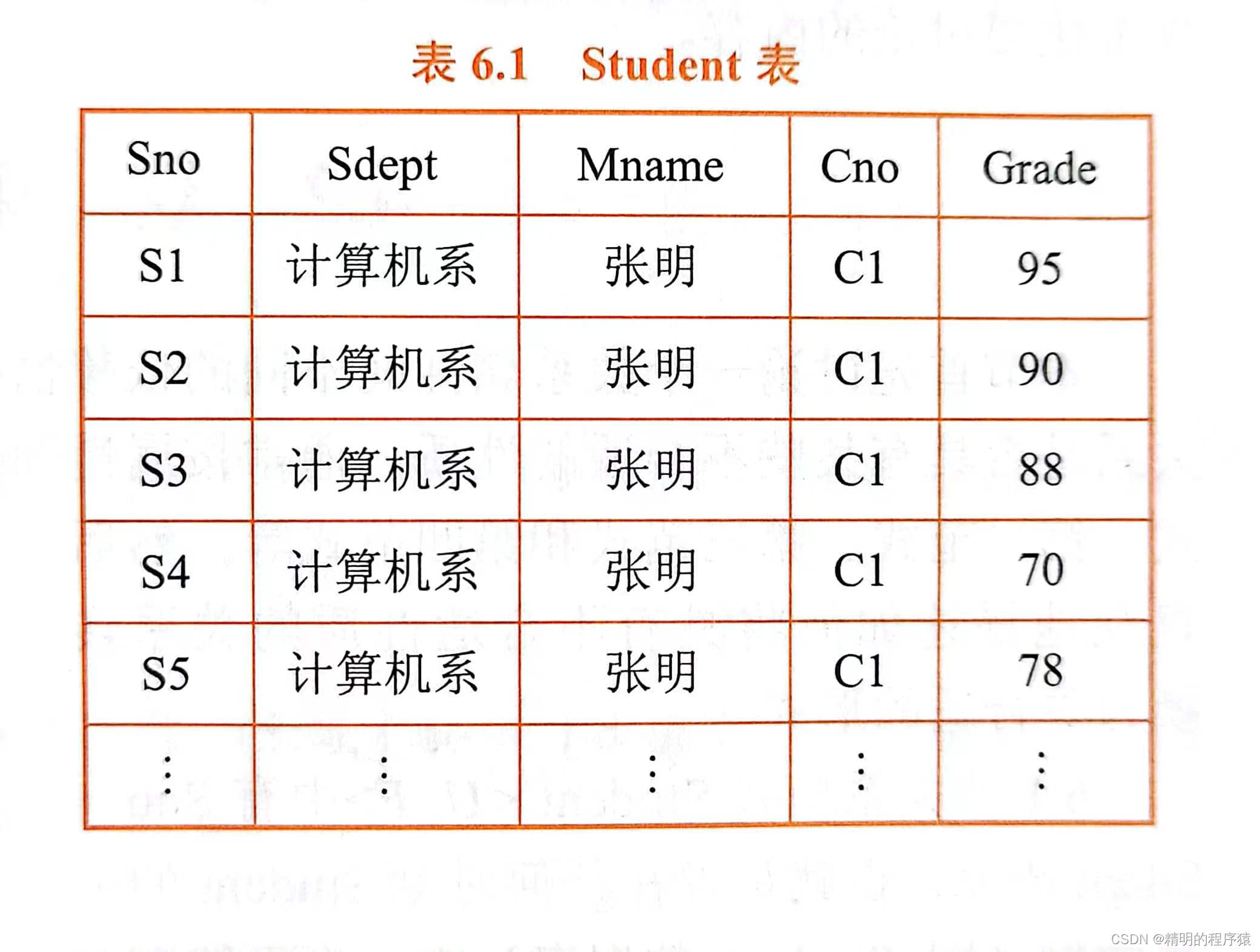 表 6.1 Student 表

| Sno | Sdept | Mname | Cno | Grade |
|---|---|---|---|---|
| S1 | 计算机系 | 张明 | C1 | 95 |
| S2 | 计算机系 | 张明 | C1 | 90 |
| S3 | 计算机系 | 张明 | C1 | 88 |
| S4 | 计算机系 | 张明 | C1 | 70 |
| S5 | 计算机系 | 张明 | C1 | 78 |
| ⋮ | ⋮ | ⋮ | ⋮ | ⋮ |

CSDN @精明的程序猿